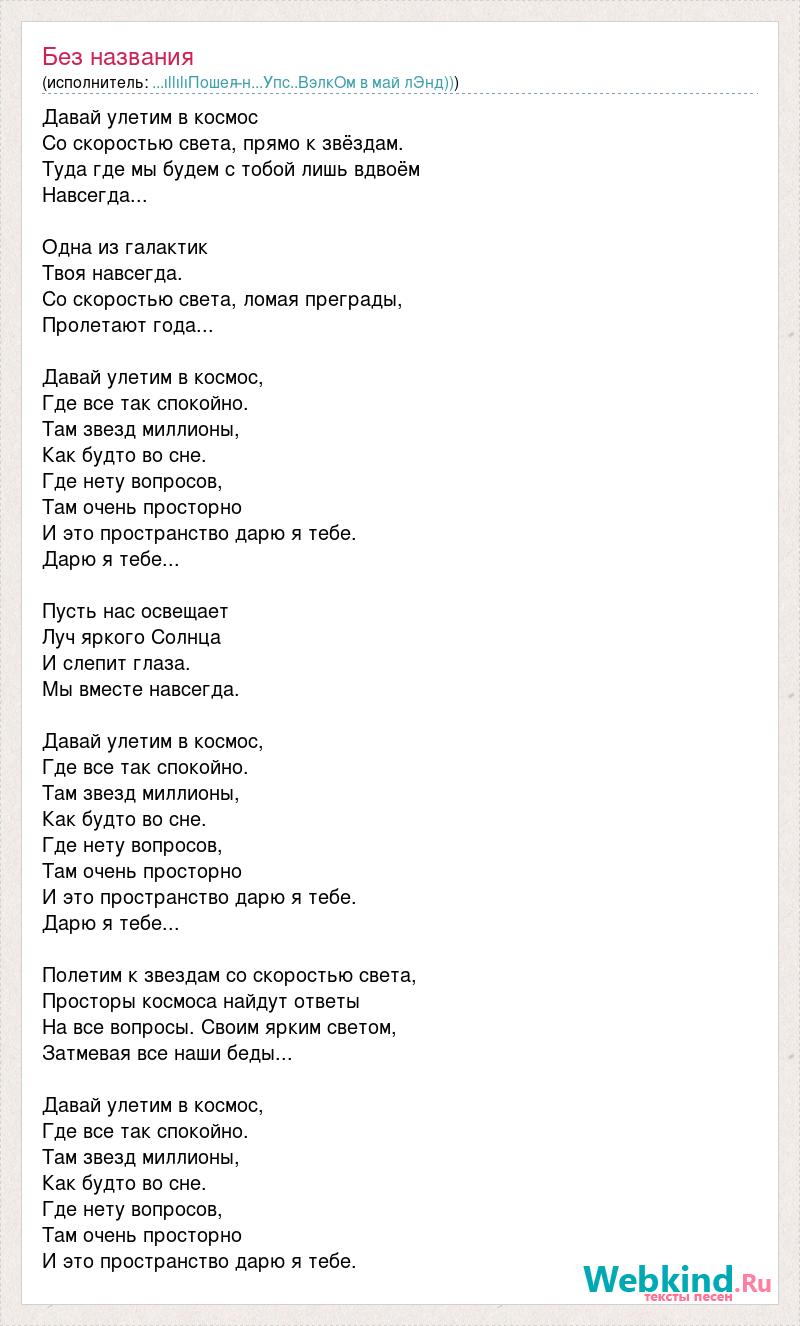 Без названия
(исполнитель: ...ıllıllıПошея-н...Упс..ВэлкОм в май лЭнд)))

Давай улетим в космос
Со скоростью света, прямо к звёздам.
Туда где мы будем с тобой лишь вдвоём
Навсегда...

Одна из галактик
Твоя навсегда.
Со скоростью света, ломая преграды,
Пролетают года...

Давай улетим в космос,
Где все так спокойно.
Там звезд миллионы,
Как будто во сне.
Где нету вопросов,
Там очень просторно
И это пространство дарю я тебе.
Дарю я тебе...

Пусть нас освещает
Луч яркого Солнца
И слепит глаза.
Мы вместе навсегда.

Давай улетим в космос,
Где все так спокойно.
Там звезд миллионы,
Как будто во сне.
Где нету вопросов,
Там очень просторно
И это пространство дарю я тебе.
Дарю я тебе...

Полетим к звездам со скоростью света,
Просторы космоса найдут ответы
На все вопросы. Своим ярким светом,
Затмевая все наши беды...

Давай улетим в космос,
Где все так спокойно.
Там звезд миллионы,
Как будто во сне.
Где нету вопросов,
Там очень просторно
И это пространство дарю я тебе.

Webkind.Ru
тексты песен